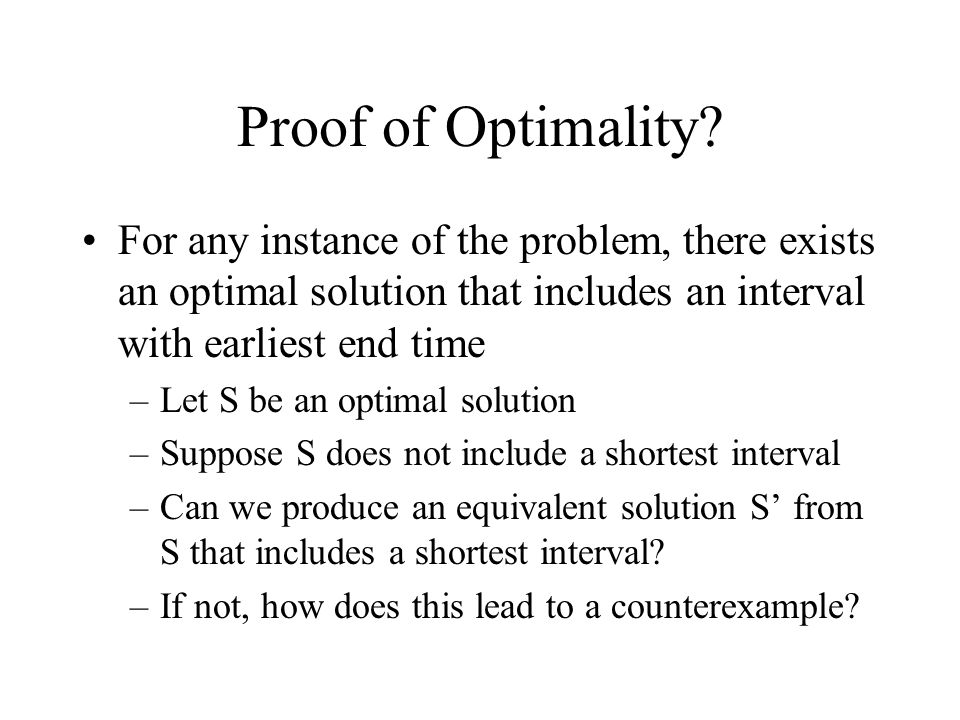 Proof of Optimality?

• For any instance of the problem, there exists an optimal solution that includes an interval with earliest end time

– Let S be an optimal solution

– Suppose S does not include a shortest interval

– Can we produce an equivalent solution S’ from S that includes a shortest interval?

– If not, how does this lead to a counterexample?